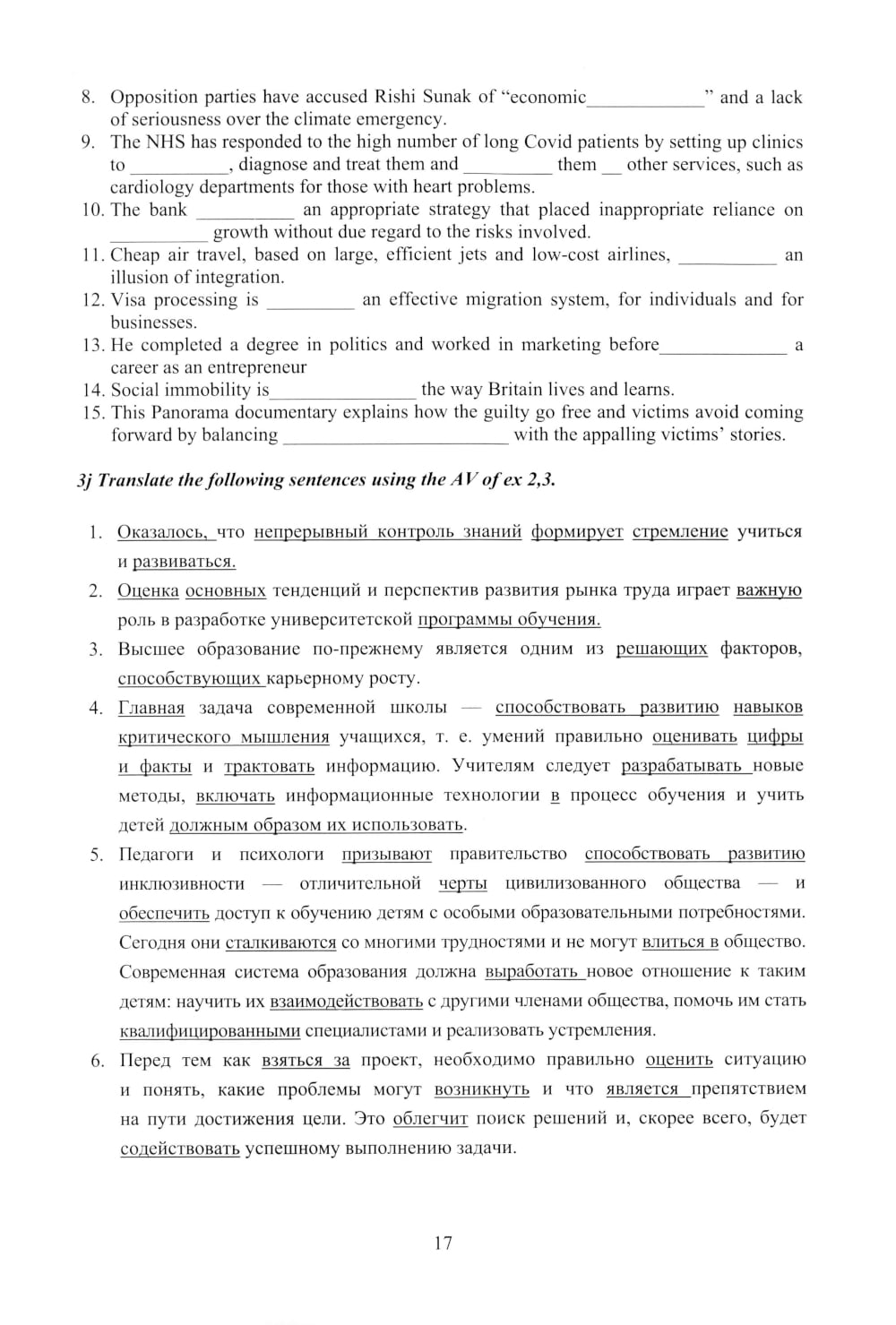 8. Opposition parties have accused Rishi Sunak of "economic____________" and a lack of seriousness over the climate emergency.
9. The NHS has responded to the high number of long Covid patients by setting up clinics to __________, diagnose and treat them and _________ them __ other services, such as cardiology departments for those with heart problems.
10. The bank __________ an appropriate strategy that placed inappropriate reliance on __________ growth without due regard to the risks involved.
11. Cheap air travel, based on large, efficient jets and low-cost airlines, __________ an illusion of integration.
12. Visa processing is _________ an effective migration system, for individuals and for businesses.
13. He completed a degree in politics and worked in marketing before_____________ a career as an entrepreneur
14. Social immobility is_______________ the way Britain lives and learns.
15. This Panorama documentary explains how the guilty go free and victims avoid coming forward by balancing _______________________ with the appalling victims' stories.

3j Translate the following sentences using the AV of ex 2,3.

1. Оказалось, что непрерывный контроль знаний формирует стремление учиться и развиваться.
2. Оценка основных тенденций и перспектив развития рынка труда играет важную роль в разработке университетской программы обучения.
3. Высшее образование по-прежнему является одним из решающих факторов, способствующих карьерному росту.
4. Главная задача современной школы — способствовать развитию навыков критического мышления учащихся, т. е. умений правильно оценивать цифры и факты и трактовать информацию. Учителям следует разрабатывать новые методы, включать информационные технологии в процесс обучения и учить детей должным образом их использовать.
5. Педагоги и психологи призывают правительство способствовать развитию инклюзивности — отличительной черты цивилизованного общества — и обеспечить доступ к обучению детям с особыми образовательными потребностями. Сегодня они сталкиваются со многими трудностями и не могут влиться в общество. Современная система образования должна выработать новое отношение к таким детям: научить их взаимодействовать с другими членами общества, помочь им стать квалифицированными специалистами и реализовать устремления.
6. Перед тем как взяться за проект, необходимо правильно оценить ситуацию и понять, какие проблемы могут возникнуть и что является препятствием на пути достижения цели. Это облегчит поиск решений и, скорее всего, будет содействовать успешному выполнению задачи.

17